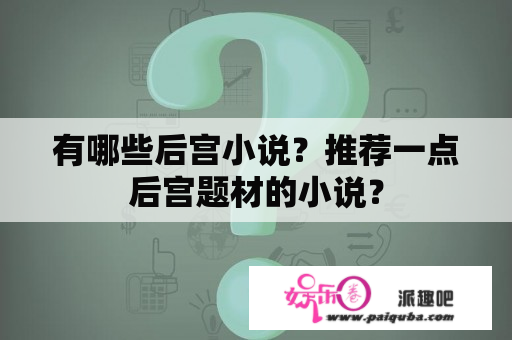 有哪些后宫小说？推荐一点后宫题材的小说？

娱乐圈

派趣吧

www.paiquba.com